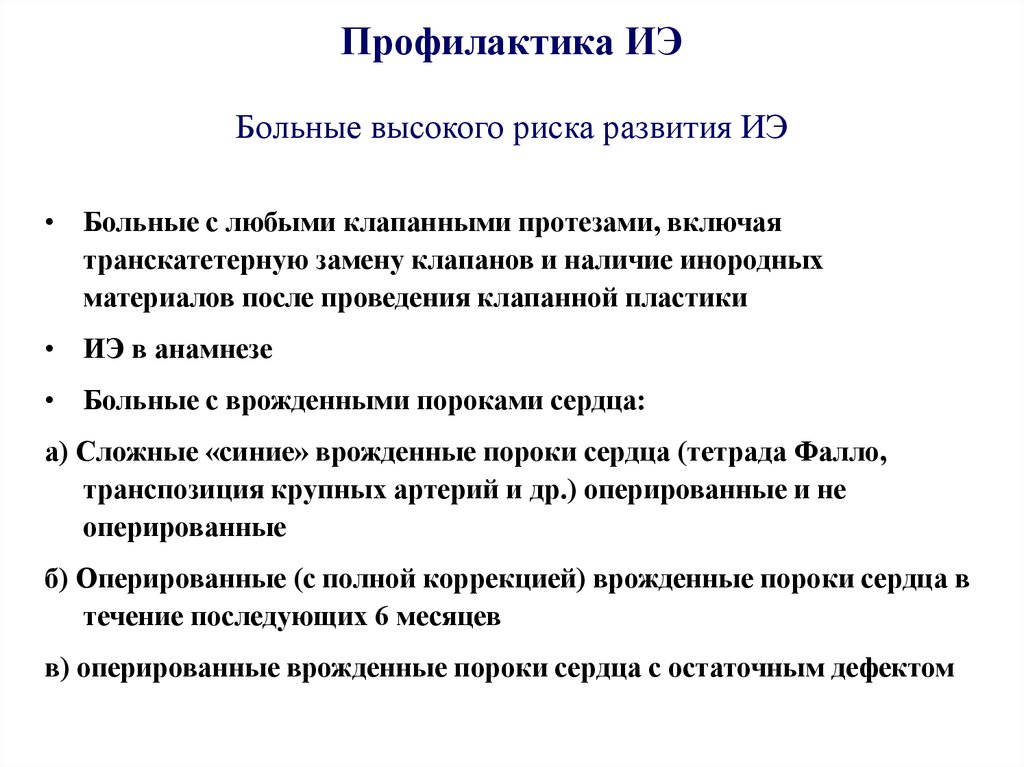 Профилактика ИЭ

Больные высокого риска развития ИЭ

• Больные с любыми клапанными протезами, включая транскатетерную замену клапанов и наличие инородных материалов после проведения клапанной пластики

• ИЭ в анамнезе

• Больные с врожденными пороками сердца:

а) Сложные «синие» врожденные пороки сердца (тетрада Фалло, транспозиция крупных артерий и др.) оперированные и не оперированные

б) Оперированные (с полной коррекцией) врожденные пороки сердца в течение последующих 6 месяцев

в) оперированные врожденные пороки сердца с остаточным дефектом